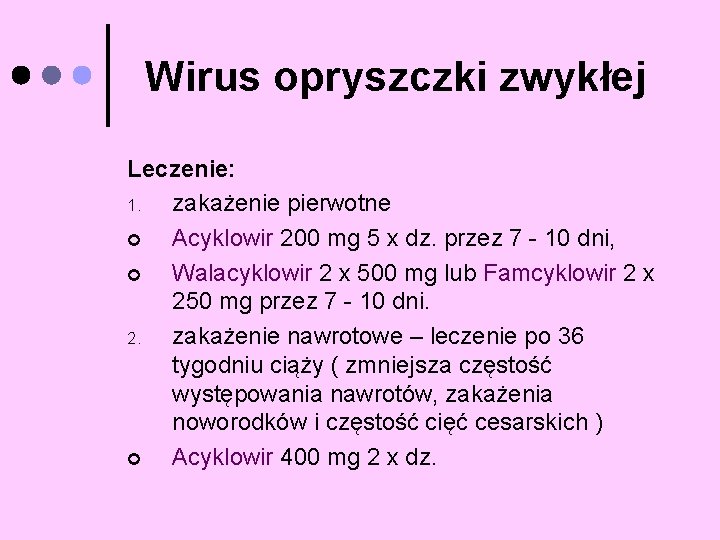 Wirus opryszczki zwykłej

Leczenie:

1. zakażenie pierwotne

Acyklowir 200 mg 5 x dz. przez 7 - 10 dni,

Walacyklowir 2 x 500 mg lub Famcyklowir 2 x 250 mg przez 7 - 10 dni.

2. zakażenie nawrotowe – leczenie po 36 tygodniu ciąży ( zmniejsza częstość występowania nawrotów, zakażenia noworodków i częstość cięć cesarskich )

Acyklowir 400 mg 2 x dz.